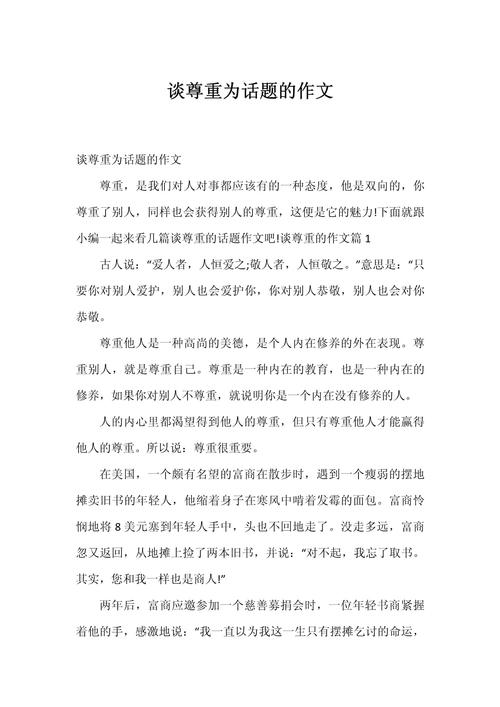 谈尊重为话题的作文

谈尊重为话题的作文

尊重，是我们对人对事都应该有的一种态度，他是双向的，你尊重了别人，同样也会获得别人的尊重，这便是它的魅力!下面就跟小编一起来看几篇谈尊重的话题作文吧!谈尊重的作文篇 1

古人说："爱人者，人恒爱之;敬人者，人恒敬之。"意思是："只要你对别人爱护，别人也会爱护你，你对别人恭敬，别人也会对你恭敬。

尊重他人是一种高尚的美德，是个人内在修养的外在表现。尊重别人，就是尊重自己。尊重是一种内在的教育，也是一种内在的修养，如果你对别人不尊重，就说明你是一个内在没有修养的人。

人的内心里都渴望得到他人的尊重，但只有尊重他人才能赢得他人的尊重。所以说：尊重很重要。

在美国，一个颇有名望的富商在散步时，遇到一个瘦弱的摆地摊卖旧书的年轻人，他缩着身子在寒风中啃着发霉的面包。富商怜悯地将 8 美元塞到年轻人手中，头也不回地走了。没走多远，富商忽又返回，从地摊上捡了两本旧书，并说："对不起，我忘了取书。其实，您和我一样也是商人!"

两年后，富商应邀参加一个慈善募捐会时，一位年轻书商紧握着他的手，感激地说："我一直以为我这一生只有摆摊乞讨的命运，